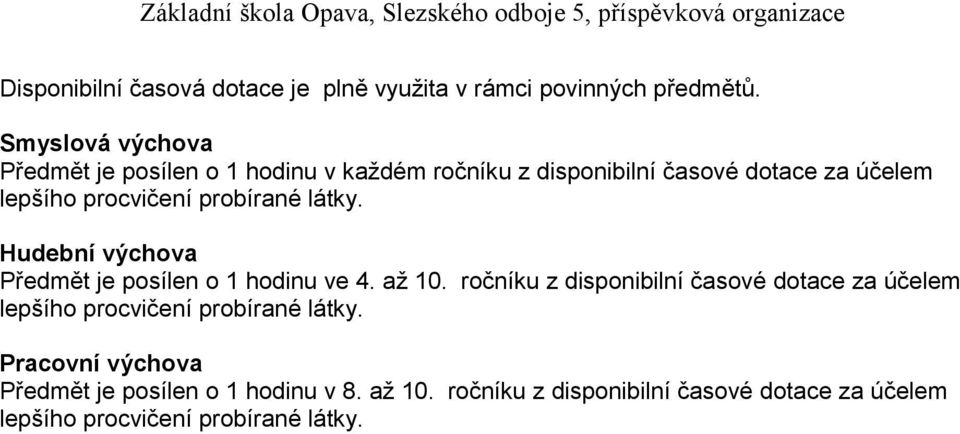 Základní škola Opava, Slezského odboje 5, příspěvková organizace

Disponibilní časová dotace je plně využita v rámci povinných předmětů.

Smyslová výchova
Předmět je posílen o 1 hodinu v každém ročníku z disponibilní časové dotace za účelem lepšího procvičení probírané látky.

Hudební výchova
Předmět je posílen o 1 hodinu ve 4. až 10. ročníku z disponibilní časové dotace za účelem lepšího procvičení probírané látky.

Pracovní výchova
Předmět je posílen o 1 hodinu v 8. až 10. ročníku z disponibilní časové dotace za účelem lepšího procvičení probírané látky.